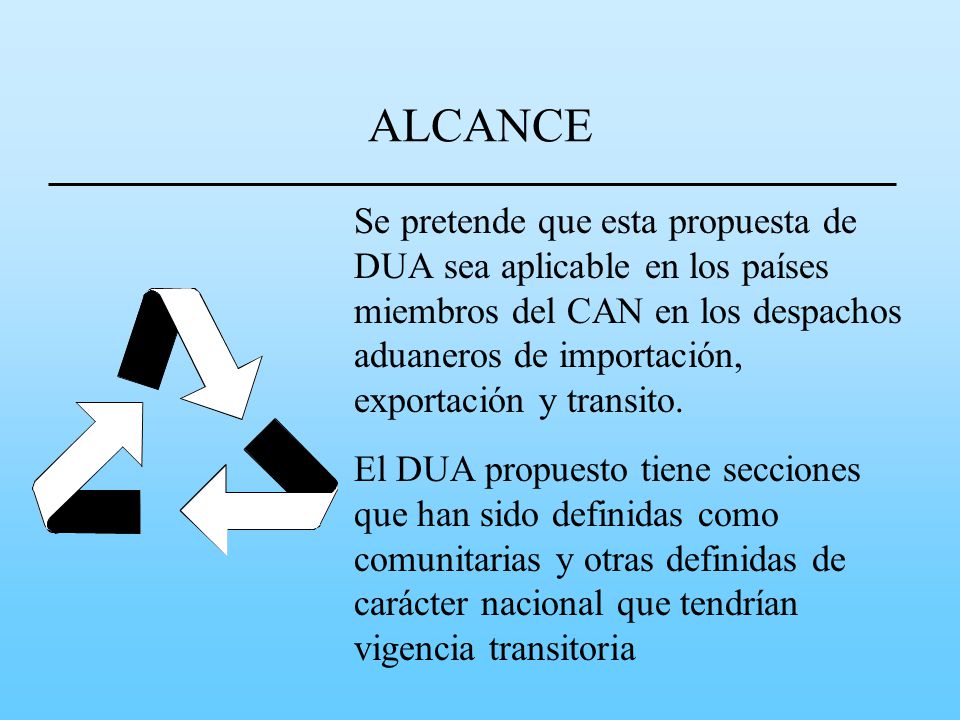 ALCANCE

Se pretende que esta propuesta de DUA sea aplicable en los países miembros del CAN en los despachos aduaneros de importación, exportación y transito.

El DUA propuesto tiene secciones que han sido definidas como comunitarias y otras definidas de carácter nacional que tendrían vigencia transitoria